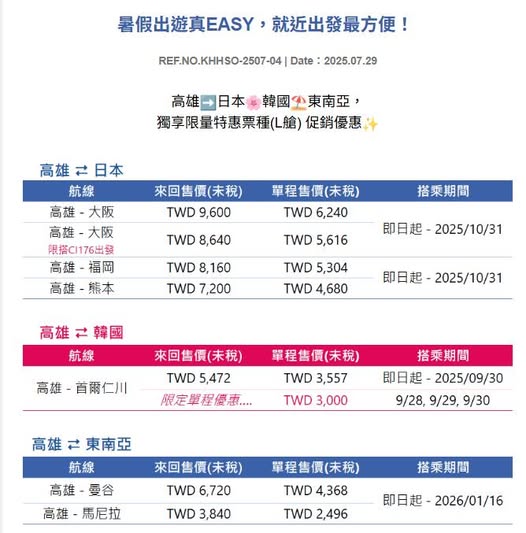 暑假出遊真EASY，就近出發最方便！

REF.NO.KHHSO-2507-04 | Date：2025.07.29

高雄➡️日本🌸韓國⛱️東南亞，
獨享限量特惠票種(L艙) 促銷優惠✨

高雄 ⇄ 日本

| 航線 | 來回售價(未稅) | 單程售價(未稅) | 搭乘期間 |
|---|---|---|---|
| 高雄 - 大阪 | TWD 9,600 | TWD 6,240 | 即日起 - 2025/10/31 |
| 高雄 - 大阪 限搭CI176出發 | TWD 8,640 | TWD 5,616 | |
| 高雄 - 福岡 | TWD 8,160 | TWD 5,304 | 即日起 - 2025/10/31 |
| 高雄 - 熊本 | TWD 7,200 | TWD 4,680 | |

高雄 ⇄ 韓國

| 航線 | 來回售價(未稅) | 單程售價(未稅) | 搭乘期間 |
|---|---|---|---|
| 高雄 - 首爾仁川 | TWD 5,472 | TWD 3,557 | 即日起 - 2025/09/30 |
| | 限定單程優惠.... | TWD 3,000 | 9/28, 9/29, 9/30 |

高雄 ⇄ 東南亞

| 航線 | 來回售價(未稅) | 單程售價(未稅) | 搭乘期間 |
|---|---|---|---|
| 高雄 - 曼谷 | TWD 6,720 | TWD 4,368 | 即日起 - 2026/01/16 |
| 高雄 - 馬尼拉 | TWD 3,840 | TWD 2,496 | |